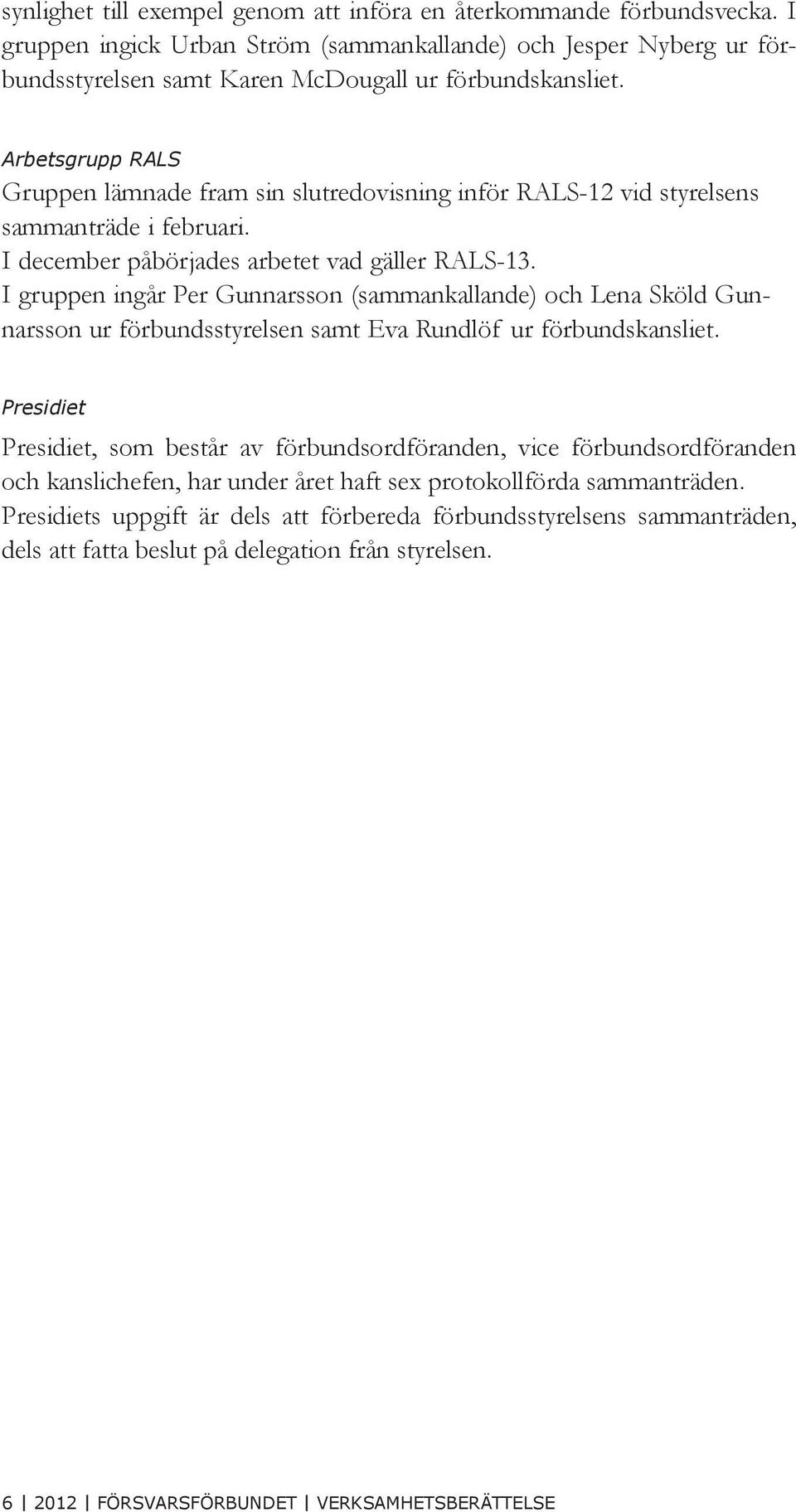 synlighet till exempel genom att införa en återkommande förbundsvecka. I gruppen ingick Urban Ström (sammankallande) och Jesper Nyberg ur förbundsstyrelsen samt Karen McDougall ur förbundskansliet.

Arbetsgrupp RALS
Gruppen lämnade fram sin slutredovisning inför RALS-12 vid styrelsens sammanträde i februari.
I december påbörjades arbetet vad gäller RALS-13.
I gruppen ingår Per Gunnarsson (sammankallande) och Lena Sköld Gunnarsson ur förbundsstyrelsen samt Eva Rundlöf ur förbundskansliet.

Presidiet
Presidiet, som består av förbundsordföranden, vice förbundsordföranden och kanslichefen, har under året haft sex protokollförda sammanträden. Presidiets uppgift är dels att förbereda förbundsstyrelsens sammanträden, dels att fatta beslut på delegation från styrelsen.

6 | 2012 | FÖRSVARSFÖRBUNDET | VERKSAMHETSBERÄTTELSE